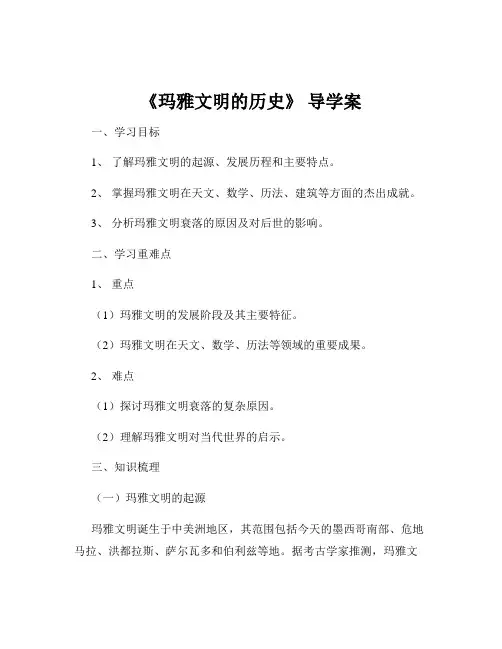 《玛雅文明的历史》 导学案

一、学习目标

1、 了解玛雅文明的起源、发展历程和主要特点。

2、 掌握玛雅文明在天文、数学、历法、建筑等方面的杰出成就。

3、 分析玛雅文明衰落的原因及对后世的影响。

二、学习重难点

1、 重点

（1）玛雅文明的发展阶段及其主要特征。

（2）玛雅文明在天文、数学、历法等领域的重要成果。

2、 难点

（1）探讨玛雅文明衰落的复杂原因。

（2）理解玛雅文明对当代世界的启示。

三、知识梳理

（一）玛雅文明的起源

玛雅文明诞生于中美洲地区，其范围包括今天的墨西哥南部、危地马拉、洪都拉斯、萨尔瓦多和伯利兹等地。据考古学家推测，玛雅文